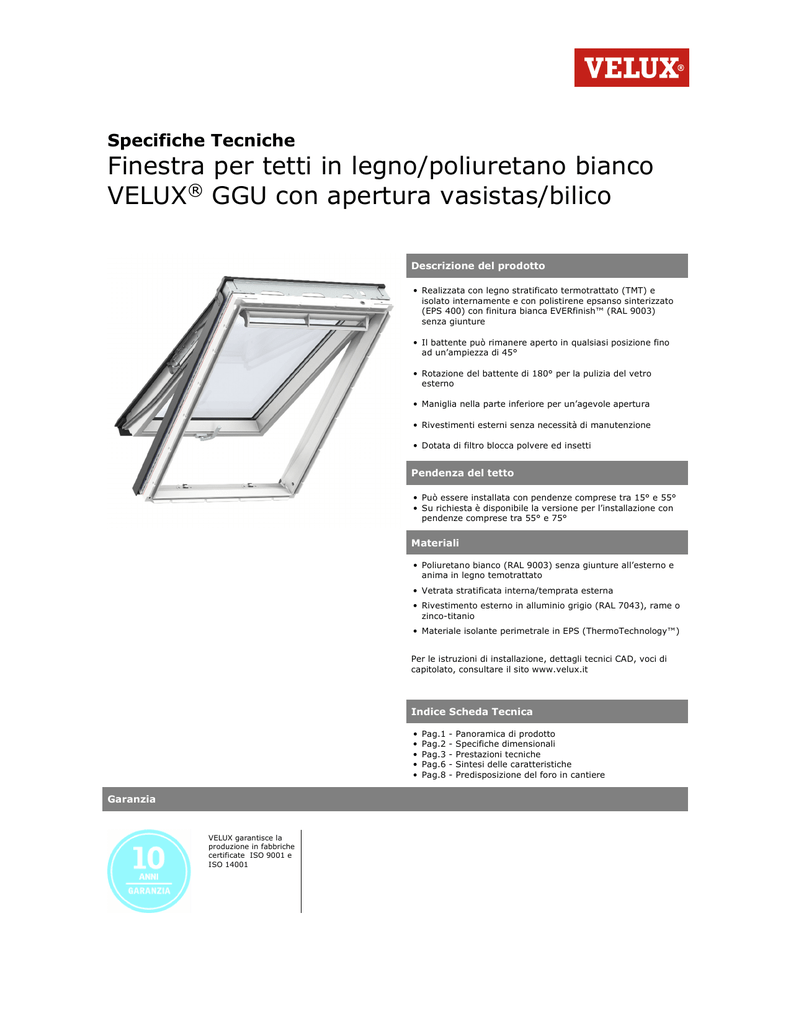 VELUX®

Specifiche Tecniche
Finestra per tetti in legno/poliuretano bianco VELUX® GGU con apertura vasistas/bilico

Descrizione del prodotto

• Realizzata con legno stratificato termotrattato (TMT) e isolato internamente e con polistirene epsanso sinterizzato (EPS 400) con finitura bianca EVERfinish™ (RAL 9003) senza giunture

• Il battente può rimanere aperto in qualsiasi posizione fino ad un'ampiezza di 45°

• Rotazione del battente di 180° per la pulizia del vetro esterno

• Maniglia nella parte inferiore per un'agevole apertura

• Rivestimenti esterni senza necessità di manutenzione

• Dotata di filtro blocca polvere ed insetti

Pendenza del tetto

• Può essere installata con pendenze comprese tra 15° e 55°
• Su richiesta è disponibile la versione per l'installazione con pendenze comprese tra 55° e 75°

Materiali

• Poliuretano bianco (RAL 9003) senza giunture all'esterno e anima in legno temotrattato

• Vetrata stratificata interna/temprata esterna

• Rivestimento esterno in alluminio grigio (RAL 7043), rame o zinco-titanio

• Materiale isolante perimetrale in EPS (ThermoTechnology™)

Per le istruzioni di installazione, dettagli tecnici CAD, voci di capitolato, consultare il sito www.velux.it

Indice Scheda Tecnica

• Pag.1 - Panoramica di prodotto
• Pag.2 - Specifiche dimensionali
• Pag.3 - Prestazioni tecniche
• Pag.6 - Sintesi delle caratteristiche
• Pag.8 - Predisposizione del foro in cantiere

Garanzia

10 ANNI GARANZIA

VELUX garantisce la produzione in fabbriche certificate ISO 9001 e ISO 14001